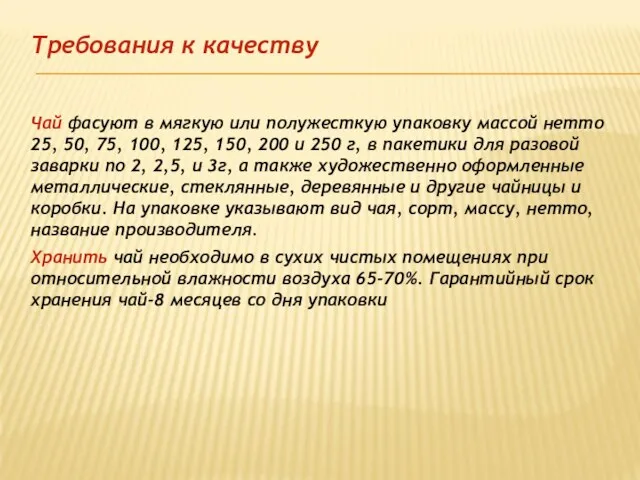 Требования к качеству

Чай фасуют в мягкую или полужесткую упаковку массой нетто 25, 50, 75, 100, 125, 150, 200 и 250 г, в пакетики для разовой заварки по 2, 2,5, и 3г, а также художественно оформленные металлические, стеклянные, деревянные и другие чайницы и коробки. На упаковке указывают вид чая, сорт, массу, нетто, название производителя.

Хранить чай необходимо в сухих чистых помещениях при относительной влажности воздуха 65-70%. Гарантийный срок хранения чай-8 месяцев со дня упаковки